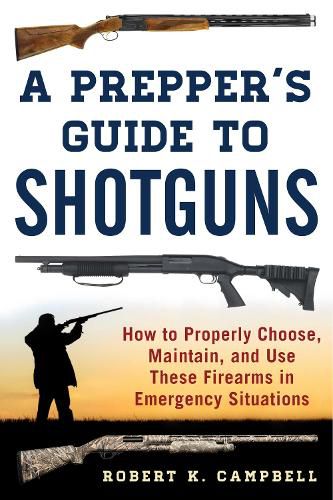 A PREPPER'S GUIDE TO SHOTGUNS

How to Properly Choose, Maintain, and Use These Firearms in Emergency Situations

ROBERT K. CAMPBELL